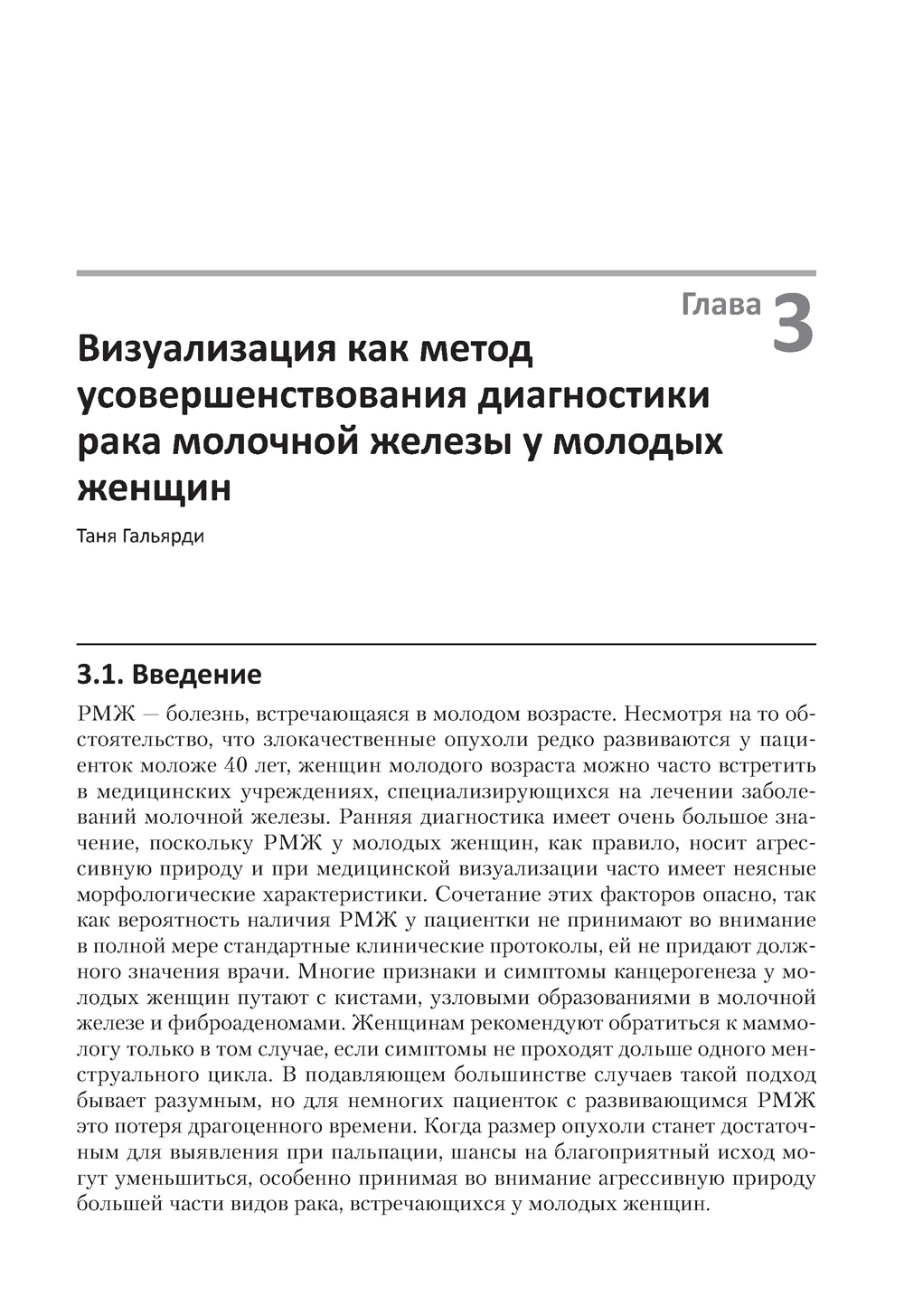 Глава 3

Визуализация как метод усовершенствования диагностики рака молочной железы у молодых женщин

Таня Гальярди

3.1. Введение

РМЖ — болезнь, встречающаяся в молодом возрасте. Несмотря на то обстоятельство, что злокачественные опухоли редко развиваются у пациенток моложе 40 лет, женщин молодого возраста можно часто встретить в медицинских учреждениях, специализирующихся на лечении заболеваний молочной железы. Ранняя диагностика имеет очень большое значение, поскольку РМЖ у молодых женщин, как правило, носит агрессивную природу и при медицинской визуализации часто имеет неясные морфологические характеристики. Сочетание этих факторов опасно, так как вероятность наличия РМЖ у пациентки не принимают во внимание в полной мере стандартные клинические протоколы, ей не придают должного значения врачи. Многие признаки и симптомы канцерогенеза у молодых женщин путают с кистами, узловыми образованиями в молочной железе и фиброаденомами. Женщинам рекомендуют обратиться к маммологу только в том случае, если симптомы не проходят дольше одного менструального цикла. В подавляющем большинстве случаев такой подход бывает разумным, но для немногих пациенток с развивающимся РМЖ это потеря драгоценного времени. Когда размер опухоли станет достаточным для выявления при пальпации, шансы на благоприятный исход могут уменьшиться, особенно принимая во внимание агрессивную природу большей части видов рака, встречающихся у молодых женщин.